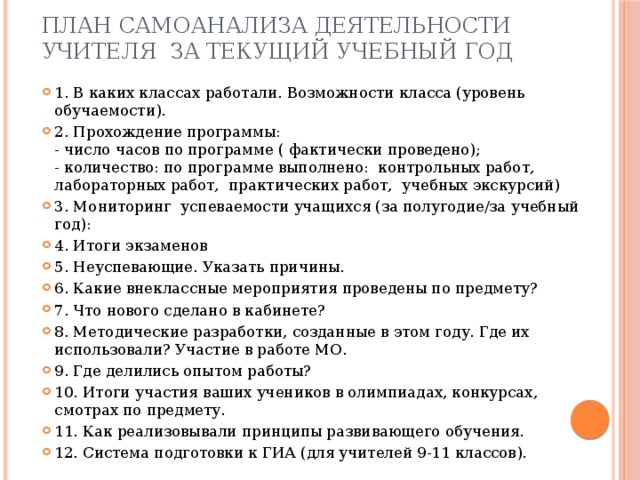 ПЛАН САМОАНАЛИЗА ДЕЯТЕЛЬНОСТИ УЧИТЕЛЯ ЗА ТЕКУЩИЙ УЧЕБНЫЙ ГОД

1. В каких классах работали. Возможности класса (уровень обучаемости).

2. Прохождение программы:
- число часов по программе ( фактически проведено);
- количество: по программе выполнено: контрольных работ, лабораторных работ, практических работ, учебных экскурсий)

3. Мониторинг успеваемости учащихся (за полугодие/за учебный год):

4. Итоги экзаменов

5. Неуспевающие. Указать причины.

6. Какие внеклассные мероприятия проведены по предмету?

7. Что нового сделано в кабинете?

8. Методические разработки, созданные в этом году. Где их использовали? Участие в работе МО.

9. Где делились опытом работы?

10. Итоги участия ваших учеников в олимпиадах, конкурсах, смотрах по предмету.

11. Как реализовывали принципы развивающего обучения.

12. Система подготовки к ГИА (для учителей 9-11 классов).